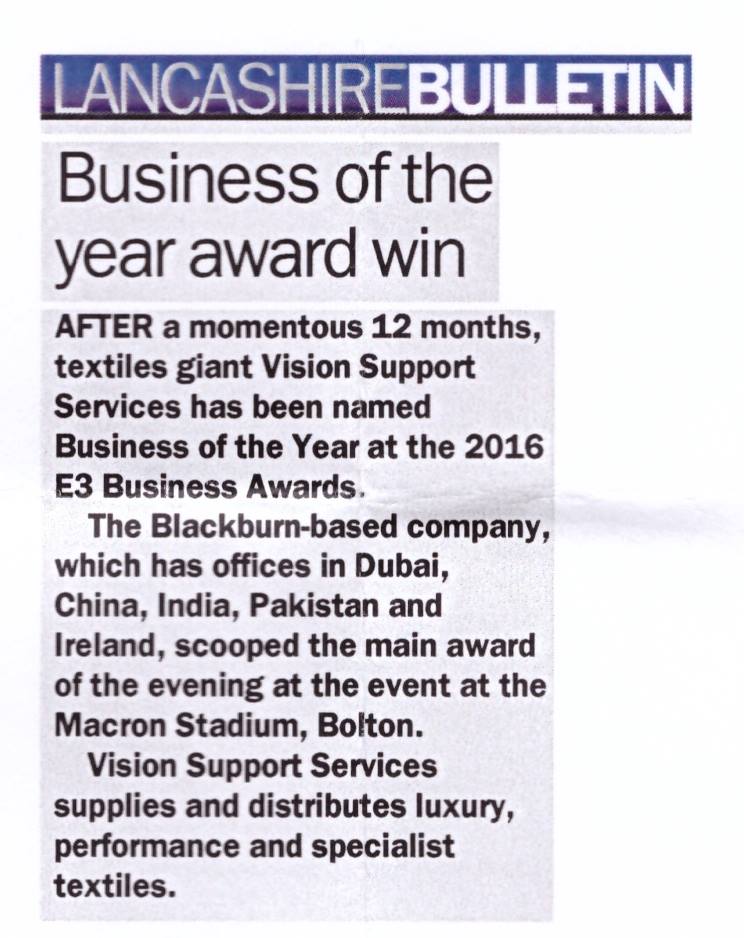 LANCASHIREBULLETIN

Business of the year award win

AFTER a momentous 12 months, textiles giant Vision Support Services has been named Business of the Year at the 2016 E3 Business Awards.

The Blackburn-based company, which has offices in Dubai, China, India, Pakistan and Ireland, scooped the main award of the evening at the event at the Macron Stadium, Bolton.

Vision Support Services supplies and distributes luxury, performance and specialist textiles.